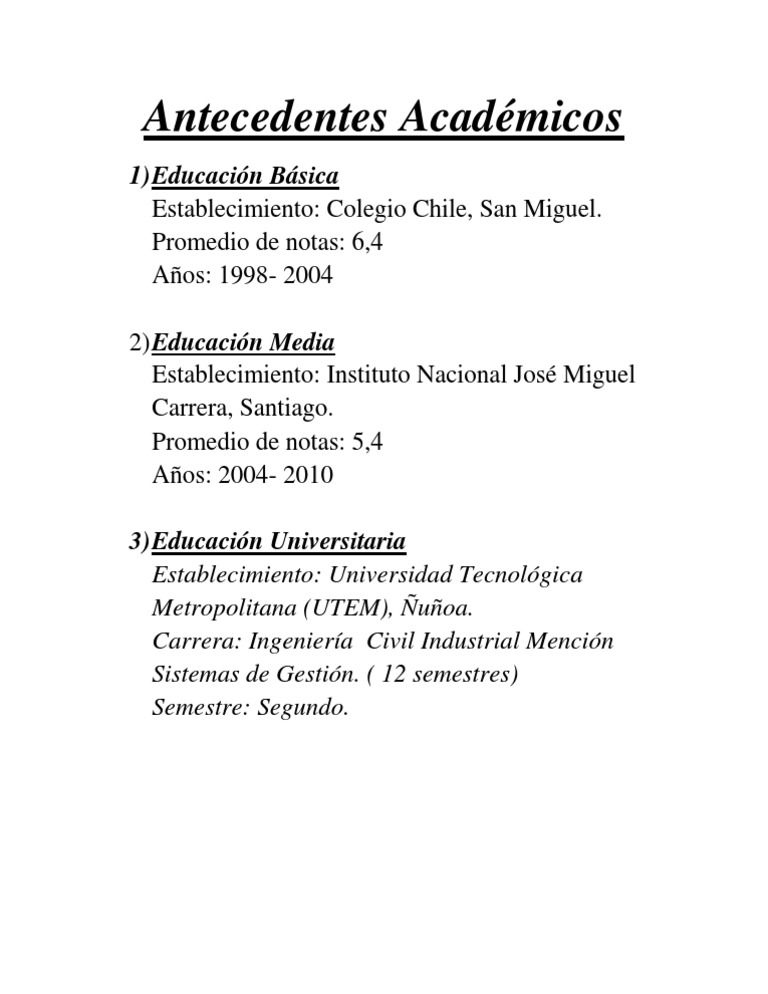 Antecedentes Académicos

1)Educación Básica
Establecimiento: Colegio Chile, San Miguel.
Promedio de notas: 6,4
Años: 1998- 2004

2)Educación Media
Establecimiento: Instituto Nacional José Miguel Carrera, Santiago.
Promedio de notas: 5,4
Años: 2004- 2010

3)Educación Universitaria
Establecimiento: Universidad Tecnológica Metropolitana (UTEM), Ñuñoa.
Carrera: Ingeniería Civil Industrial Mención Sistemas de Gestión. ( 12 semestres)
Semestre: Segundo.